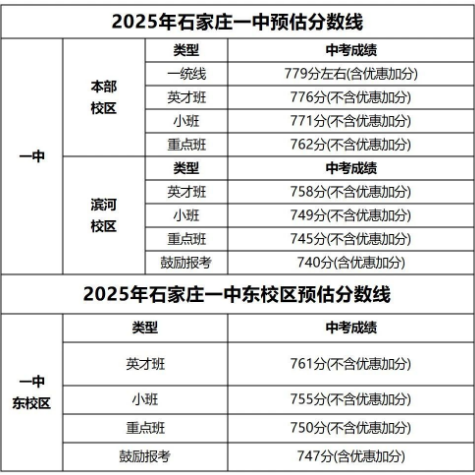 2025年石家庄一中预估分数线

| | | 类型 | 中考成绩 |
|---|---|---|---|
| 一中 | 本部校区 | 一统线 | 779分左右(含优惠加分) |
| | | 英才班 | 776分(不含优惠加分) |
| | | 小班 | 771分(不含优惠加分) |
| | | 重点班 | 762分(不含优惠加分) |
| | 滨河校区 | 类型 | 中考成绩 |
| | | 英才班 | 758分(不含优惠加分) |
| | | 小班 | 749分(不含优惠加分) |
| | | 重点班 | 745分(不含优惠加分) |
| | | 鼓励报考 | 740分(含优惠加分) |

2025年石家庄一中东校区预估分数线

| | 类型 | 中考成绩 |
|---|---|---|
| 一中东校区 | 英才班 | 761分(不含优惠加分) |
| | 小班 | 755分(不含优惠加分) |
| | 重点班 | 750分(不含优惠加分) |
| | 鼓励报考 | 747分(含优惠加分) |